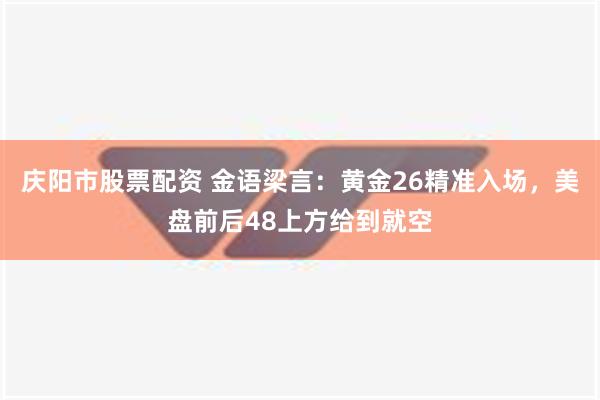 庆阳市股票配资 金语梁言：黄金26精准入场，美盘前后48上方给到就空